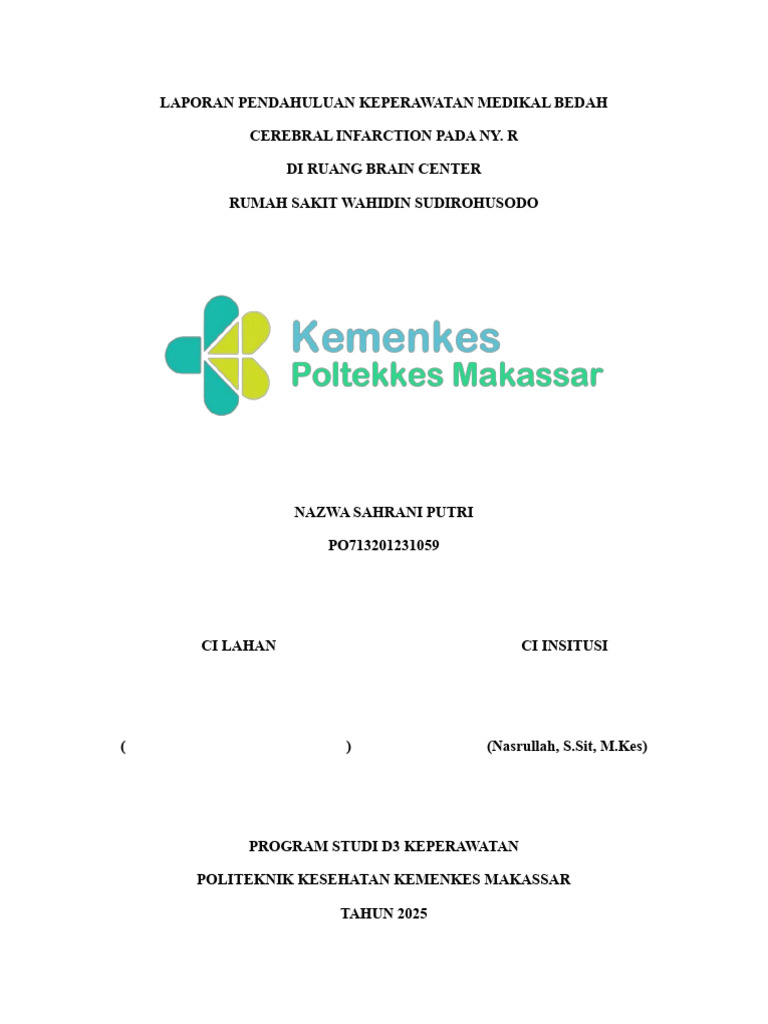 LAPORAN PENDAHULUAN KEPERAWATAN MEDIKAL BEDAH

CEREBRAL INFARCTION PADA NY. R

DI RUANG BRAIN CENTER

RUMAH SAKIT WAHIDIN SUDIROHUSODO

Kemenkes
Poltekkes Makassar

NAZWA SAHRANI PUTRI

PO713201231059

CI LAHAN

CI INSITUSI

( )

(Nasrullah, S.Sit, M.Kes)

PROGRAM STUDI D3 KEPERAWATAN

POLITEKNIK KESEHATAN KEMENKES MAKASSAR

TAHUN 2025